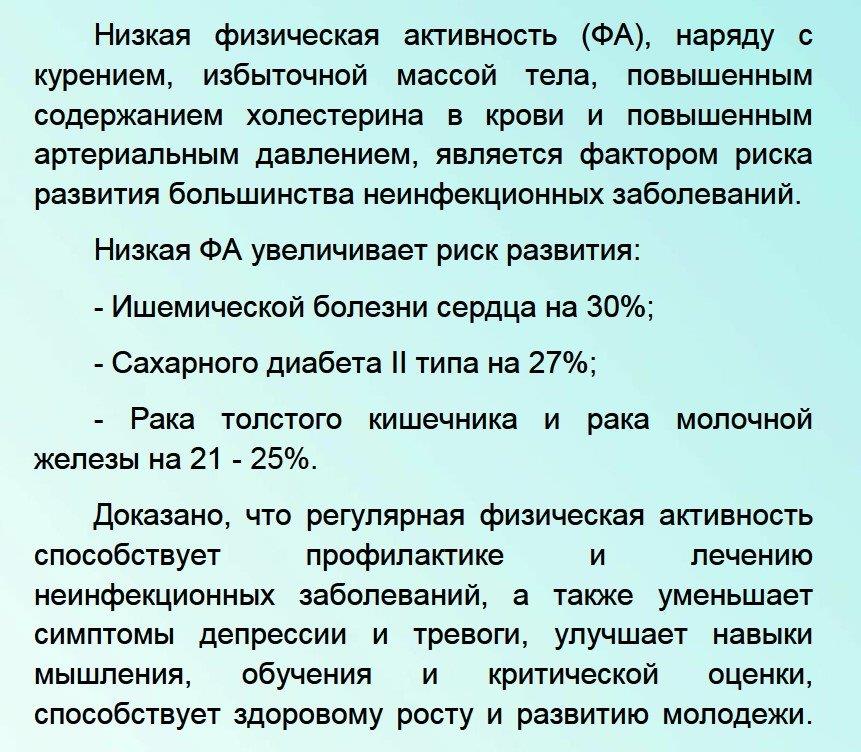 Низкая физическая активность (ФА), наряду с курением, избыточной массой тела, повышенным содержанием холестерина в крови и повышенным артериальным давлением, является фактором риска развития большинства неинфекционных заболеваний.

Низкая ФА увеличивает риск развития:

- Ишемической болезни сердца на 30%;

- Сахарного диабета II типа на 27%;

- Рака толстого кишечника и рака молочной железы на 21 - 25%.

Доказано, что регулярная физическая активность способствует профилактике и лечению неинфекционных заболеваний, а также уменьшает симптомы депрессии и тревоги, улучшает навыки мышления, обучения и критической оценки, способствует здоровому росту и развитию молодежи.